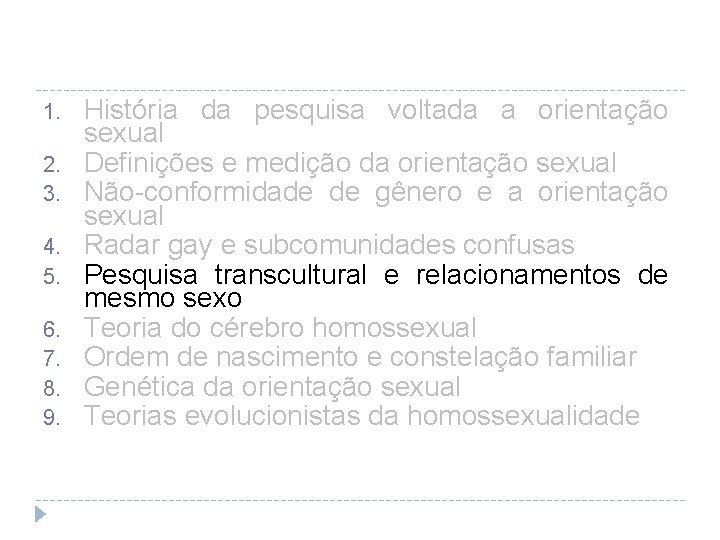 1. História da pesquisa voltada a orientação sexual
2. Definições e medição da orientação sexual
3. Não-conformidade de gênero e a orientação sexual
4. Radar gay e subcomunidades confusas
5. Pesquisa transcultural e relacionamentos de mesmo sexo
6. Teoria do cérebro homossexual
7. Ordem de nascimento e constelação familiar
8. Genética da orientação sexual
9. Teorias evolucionistas da homossexualidade